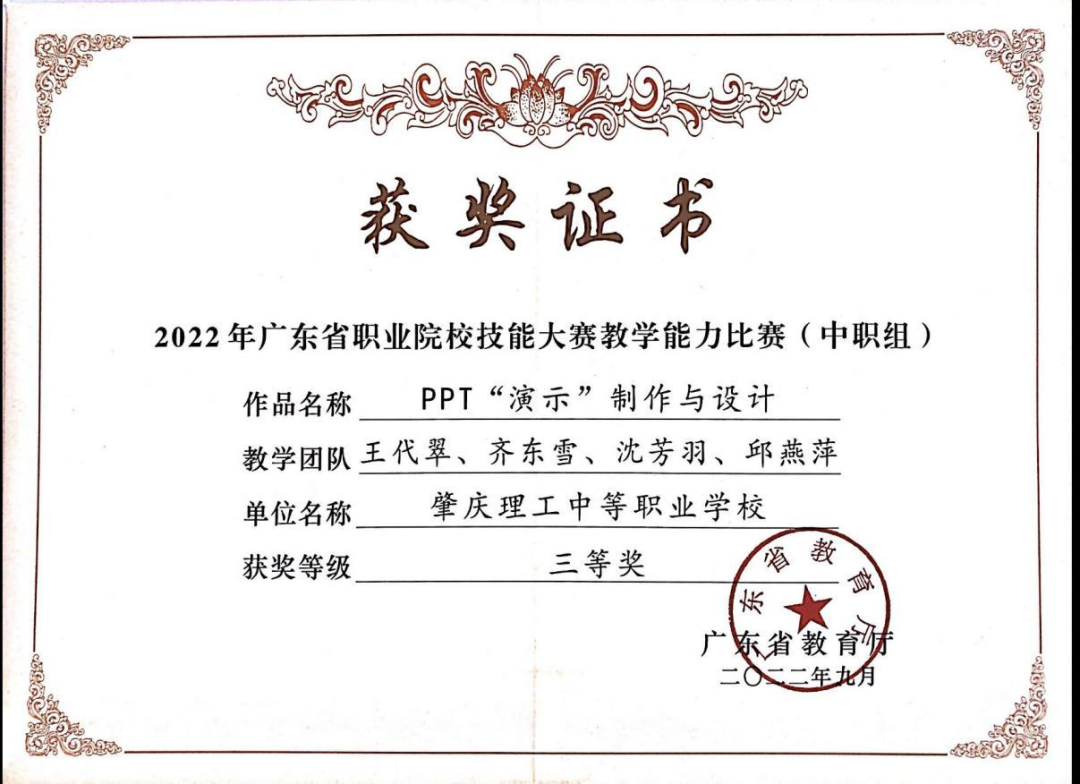 获奖证书

2022年广东省职业院校技能大赛教学能力比赛（中职组）

作品名称 PPT“演示”制作与设计

教学团队 王代翠、齐东雪、沈芳羽、邱燕萍

单位名称 肇庆理工中等职业学校

获奖等级 三等奖

广东省教育厅

广东省教育厅
二〇二二年九月